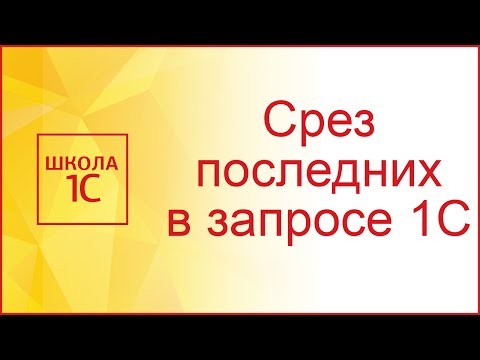 ШКОЛА
1С

Срез последних в запросе 1С